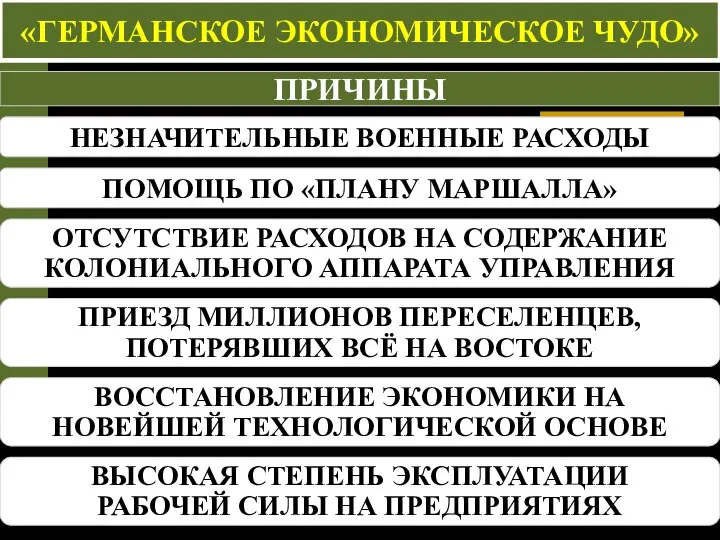 «ГЕРМАНСКОЕ ЭКОНОМИЧЕСКОЕ ЧУДО»

ПРИЧИНЫ

НЕЗНАЧИТЕЛЬНЫЕ ВОЕННЫЕ РАСХОДЫ

ПОМОЩЬ ПО «ПЛАНУ МАРШАЛЛА»

ОТСУТСТВИЕ РАСХОДОВ НА СОДЕРЖАНИЕ КОЛОНИАЛЬНОГО АППАРАТА УПРАВЛЕНИЯ

ПРИЕЗД МИЛЛИОНОВ ПЕРЕСЕЛЕНЦЕВ, ПОТЕРЯВШИХ ВСЁ НА ВОСТОКЕ

ВОССТАНОВЛЕНИЕ ЭКОНОМИКИ НА НОВЕЙШЕЙ ТЕХНОЛОГИЧЕСКОЙ ОСНОВЕ

ВЫСОКАЯ СТЕПЕНЬ ЭКСПЛУАТАЦИИ РАБОЧЕЙ СИЛЫ НА ПРЕДПРИЯТИЯХ